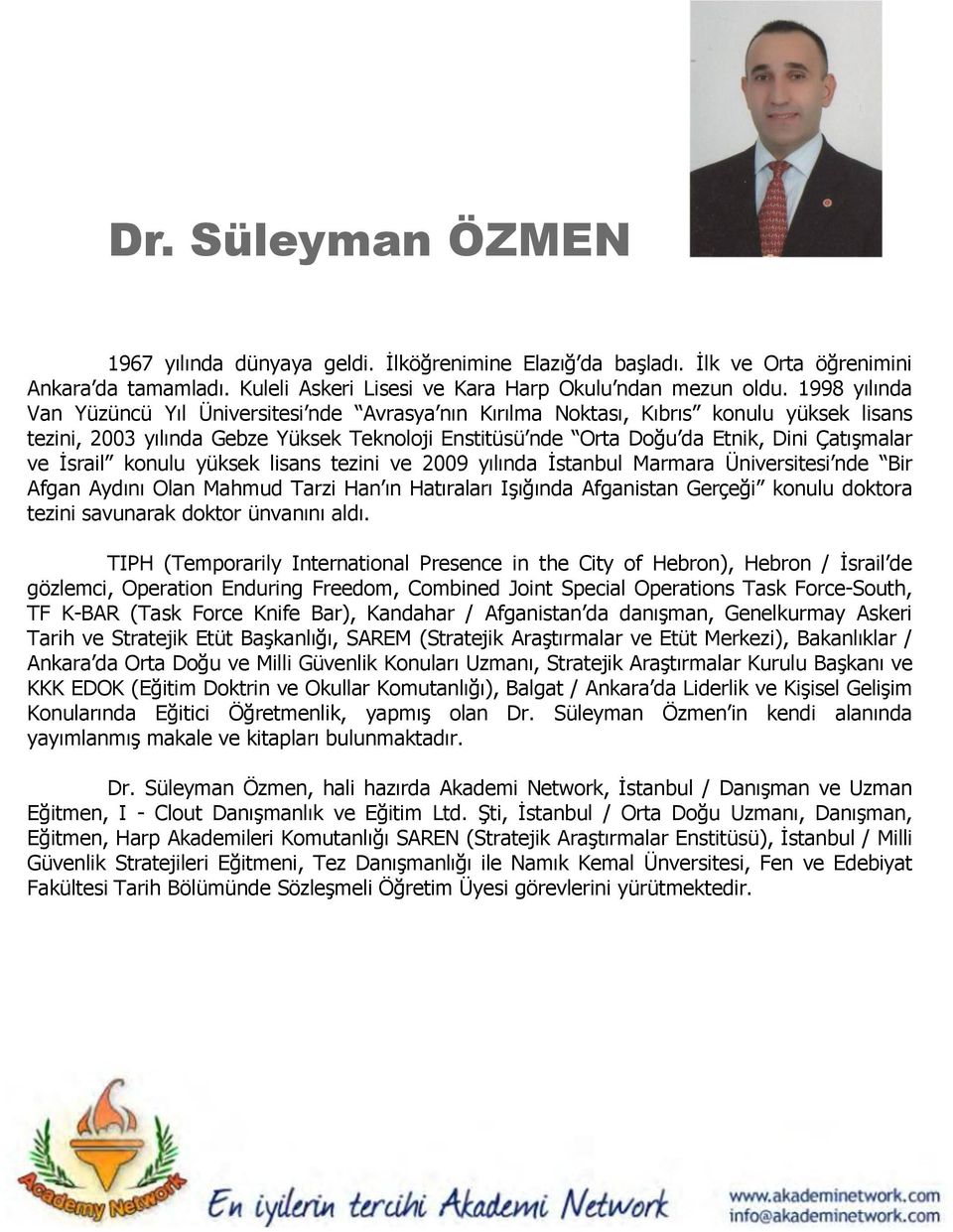 Dr. Süleyman ÖZMEN

1967 yılında dünyaya geldi. İlköğrenimine Elazığ'da başladı. İlk ve Orta öğrenimini Ankara'da tamamladı. Kuleli Askeri Lisesi ve Kara Harp Okulu'ndan mezun oldu. 1998 yılında Van Yüzüncü Yıl Üniversitesi'nde "Avrasya'nın Kırılma Noktası, Kıbrıs" konulu yüksek lisans tezini, 2003 yılında Gebze Yüksek Teknoloji Enstitüsü'nde "Orta Doğu'da Etnik, Dini Çatışmalar ve İsrail" konulu yüksek lisans tezini ve 2009 yılında İstanbul Marmara Üniversitesi'nde "Bir Afgan Aydını Olan Mahmud Tarzi Han'ın Hatıraları Işığında Afganistan Gerçeği" konulu doktora tezini savunarak doktor ünvanını aldı.

TIPH (Temporarily International Presence in the City of Hebron), Hebron / İsrail'de gözlemci, Operation Enduring Freedom, Combined Joint Special Operations Task Force-South, TF K-BAR (Task Force Knife Bar), Kandahar / Afganistan'da danışman, Genelkurmay Askeri Tarih ve Stratejik Etüt Başkanlığı, SAREM (Stratejik Araştırmalar ve Etüt Merkezi), Bakanlıklar / Ankara'da Orta Doğu ve Milli Güvenlik Konuları Uzmanı, Stratejik Araştırmalar Kurulu Başkanı ve KKK EDOK (Eğitim Doktrin ve Okullar Komutanlığı), Balgat / Ankara'da Liderlik ve Kişisel Gelişim Konularında Eğitici Öğretmenlik, yapmış olan Dr. Süleyman Özmen'in kendi alanında yayımlanmış makale ve kitapları bulunmaktadır.

Dr. Süleyman Özmen, hali hazırda Akademi Network, İstanbul / Danışman ve Uzman Eğitmen, I - Clout Danışmanlık ve Eğitim Ltd. Şti, İstanbul / Orta Doğu Uzmanı, Danışman, Eğitmen, Harp Akademileri Komutanlığı SAREN (Stratejik Araştırmalar Enstitüsü), İstanbul / Milli Güvenlik Stratejileri Eğitmeni, Tez Danışmanlığı ile Namık Kemal Ünversitesi, Fen ve Edebiyat Fakültesi Tarih Bölümünde Sözleşmeli Öğretim Üyesi görevlerini yürütmektedir.

Academy Network

En iyilerin tercihi Akademi Network

www.akademinetwork.com
info@akademinetwork.com